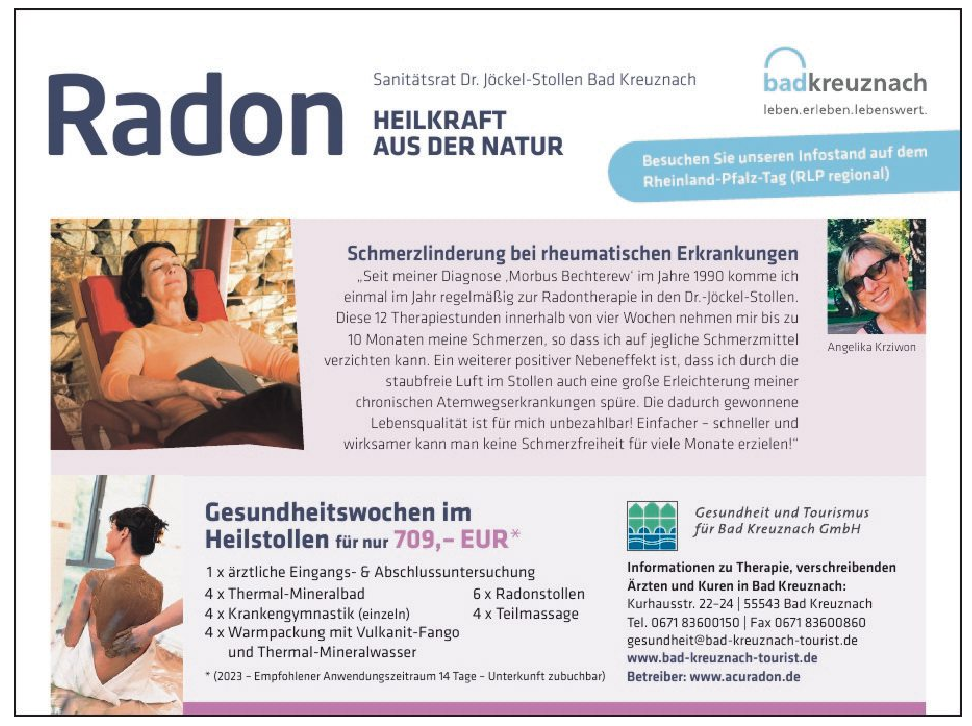 Radon

Sanitätsrat Dr. Jöckel-Stollen Bad Kreuznach

HEILKRAFT AUS DER NATUR

badkreuznach
leben.erleben.lebenswert.

Besuchen Sie unseren Infostand auf dem Rheinland-Pfalz-Tag (RLP regional)

Schmerzlinderung bei rheumatischen Erkrankungen
„Seit meiner Diagnose ‚Morbus Bechterew' im Jahre 1990 komme ich einmal im Jahr regelmäßig zur Radontherapie in den Dr.-Jöckel-Stollen. Diese 12 Therapiestunden innerhalb von vier Wochen nehmen mir bis zu 10 Monaten meine Schmerzen, so dass ich auf jegliche Schmerzmittel verzichten kann. Ein weiterer positiver Nebeneffekt ist, dass ich durch die staubfreie Luft im Stollen auch eine große Erleichterung meiner chronischen Atemwegserkrankungen spüre. Die dadurch gewonnene Lebensqualität ist für mich unbezahlbar! Einfacher – schneller und wirksamer kann man keine Schmerzfreiheit für viele Monate erzielen!"

Angelika Krziwon

Gesundheitswochen im Heilstollen für nur 709,– EUR*

1 x ärztliche Eingangs- & Abschlussuntersuchung
4 x Thermal-Mineralbad
4 x Krankengymnastik (einzeln)
4 x Warmpackung mit Vulkanit-Fango und Thermal-Mineralwasser
6 x Radonstollen
4 x Teilmassage

* (2023 – Empfohlener Anwendungszeitraum 14 Tage – Unterkunft zubuchbar)

Gesundheit und Tourismus für Bad Kreuznach GmbH

Informationen zu Therapie, verschreibenden Ärzten und Kuren in Bad Kreuznach:
Kurhausstr. 22–24 | 55543 Bad Kreuznach
Tel. 0671 83600150 | Fax 0671 83600860
gesundheit@bad-kreuznach-tourist.de
www.bad-kreuznach-tourist.de
Betreiber: www.acuradon.de